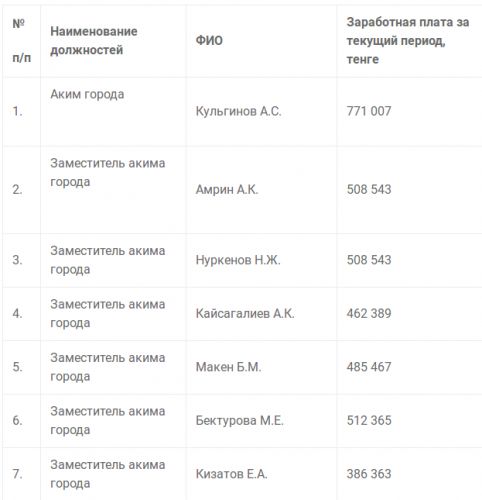 | № п/п | Наименование должностей | ФИО | Заработная плата за текущий период, тенге |
|---|---|---|---|
| 1. | Аким города | Кульгинов А.С. | 771 007 |
| 2. | Заместитель акима города | Амрин А.К. | 508 543 |
| 3. | Заместитель акима города | Нуркенов Н.Ж. | 508 543 |
| 4. | Заместитель акима города | Кайсагалиев А.К. | 462 389 |
| 5. | Заместитель акима города | Макен Б.М. | 485 467 |
| 6. | Заместитель акима города | Бектурова М.Е. | 512 365 |
| 7. | Заместитель акима города | Кизатов Е.А. | 386 363 |